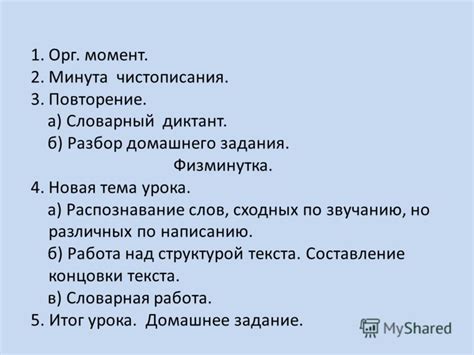 1. Орг. момент.
2. Минута чистописания.
3. Повторение.
а) Словарный диктант.
б) Разбор домашнего задания.
Физминутка.
4. Новая тема урока.
а) Распознавание слов, сходных по звучанию, но различных по написанию.
б) Работа над структурой текста. Составление концовки текста.
в) Словарная работа.
5. Итог урока. Домашнее задание.

MyShared